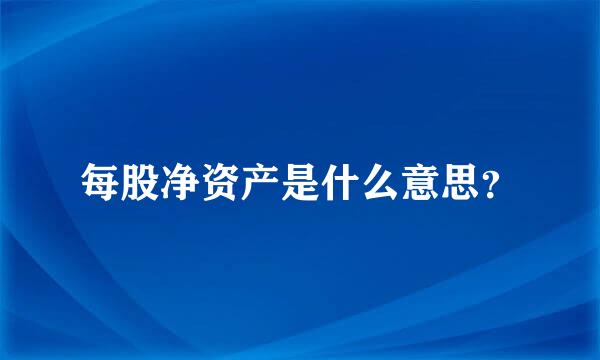 每股净资产是什么意思？